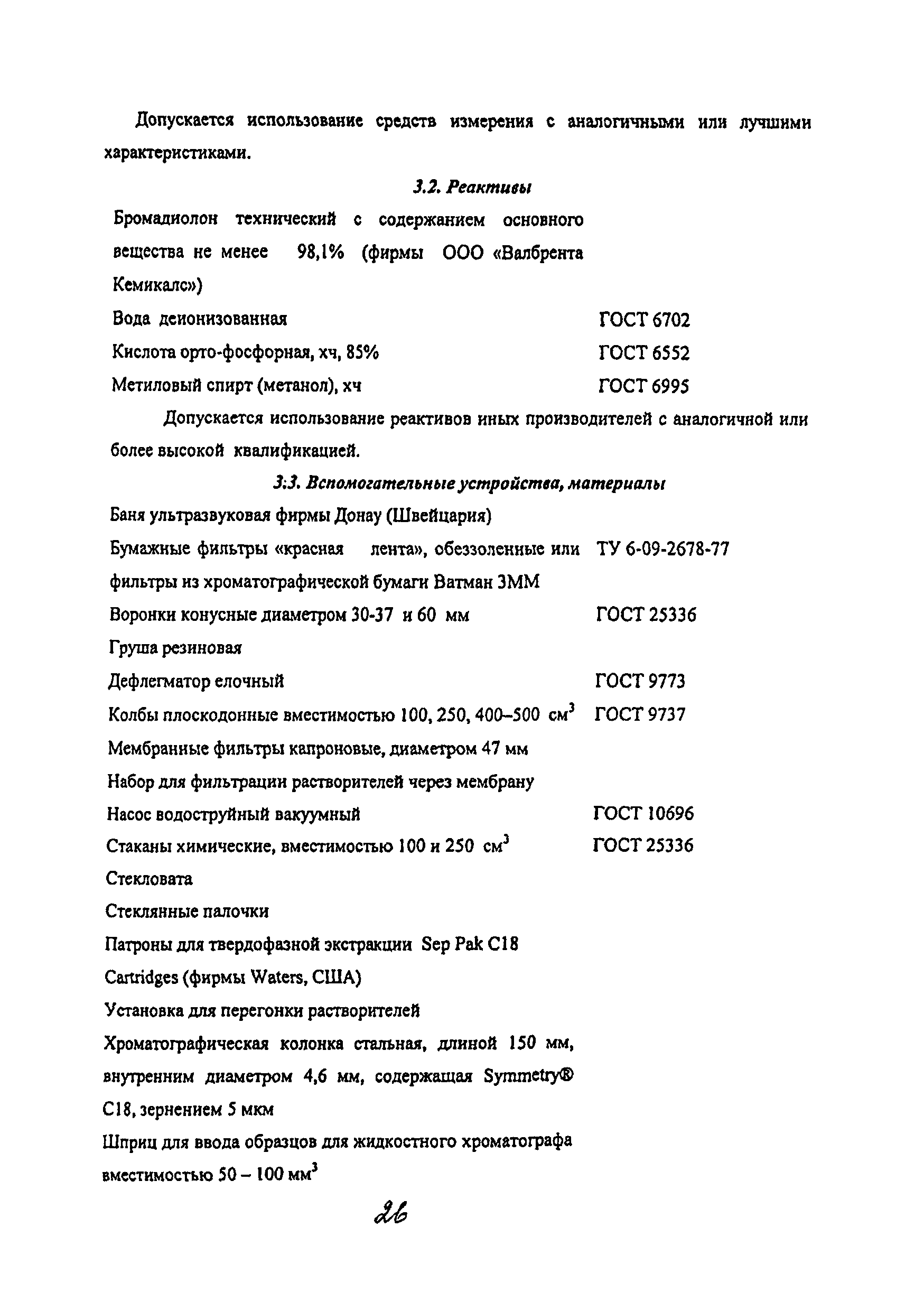 Допускается использование средств измерения с аналогичными или лучшими характеристиками.

3.2. Реактивы

Бромадиолон технический с содержанием основного вещества не менее 98,1% (фирмы ООО «Валбрента Кемикалс»)

Вода деионизованная ГОСТ 6702

Кислота орто-фосфорная, хч, 85% ГОСТ 6552

Метиловый спирт (метанол), хч ГОСТ 6995

Допускается использование реактивов иных производителей с аналогичной или более высокой квалификацией.

3:3. Вспомогательные устройства, материалы

Баня ультразвуковая фирмы Донау (Швейцария)

Бумажные фильтры «красная лента», обеззоленные или фильтры из хроматографической бумаги Ватман 3ММ ТУ 6-09-2678-77

Воронки конусные диаметром 30-37 и 60 мм ГОСТ 25336

Груша резиновая

Дефлегматор елочный ГОСТ 9773

Колбы плоскодонные вместимостью 100, 250, 400–500 см$^3$ ГОСТ 9737

Мембранные фильтры капроновые, диаметром 47 мм

Набор для фильтрации растворителей через мембрану

Насос водоструйный вакуумный ГОСТ 10696

Стаканы химические, вместимостью 100 и 250 см$^3$ ГОСТ 25336

Стекловата

Стеклянные палочки

Патроны для твердофазной экстракции Sep Pak C18 Cartridges (фирмы Waters, США)

Установка для перегонки растворителей

Хроматографическая колонка стальная, длиной 150 мм, внутренним диаметром 4,6 мм, содержащая Symmetry® C18, зернением 5 мкм

Шприц для ввода образцов для жидкостного хроматографа вместимостью 50 – 100 мм$^3$

26